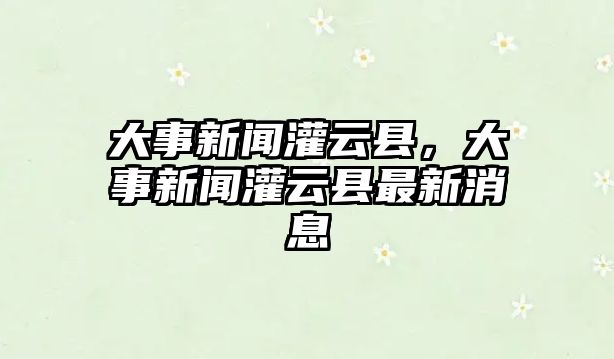 大事新闻灌云县，大事新闻灌云县最新消息